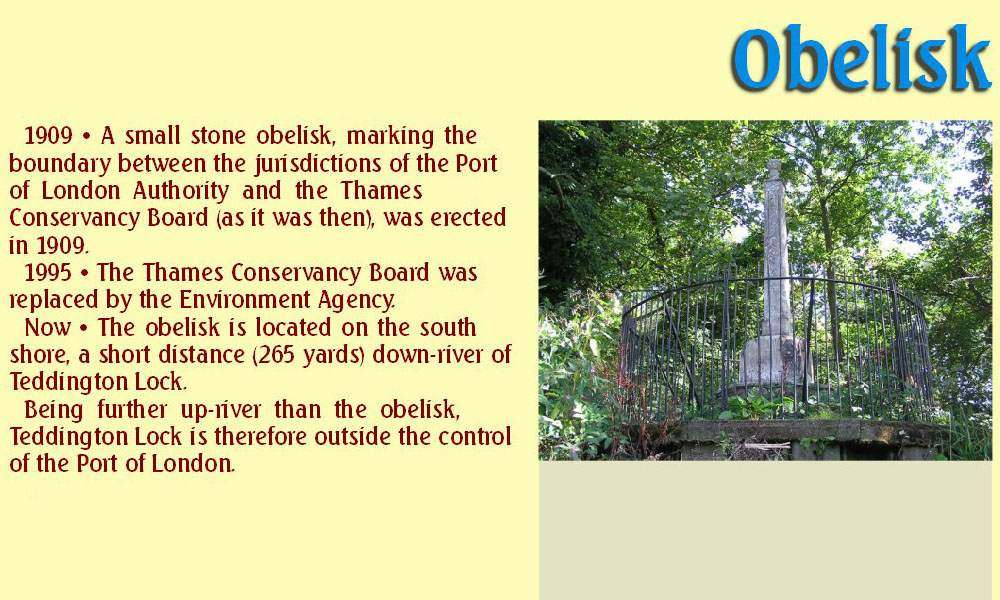 Obelisk

1909 • A small stone obelisk, marking the boundary between the jurisdictions of the Port of London Authority and the Thames Conservancy Board (as it was then), was erected in 1909.

1995 • The Thames Conservancy Board was replaced by the Environment Agency.

Now • The obelisk is located on the south shore, a short distance (265 yards) down-river of Teddington Lock.

Being further up-river than the obelisk, Teddington Lock is therefore outside the control of the Port of London.